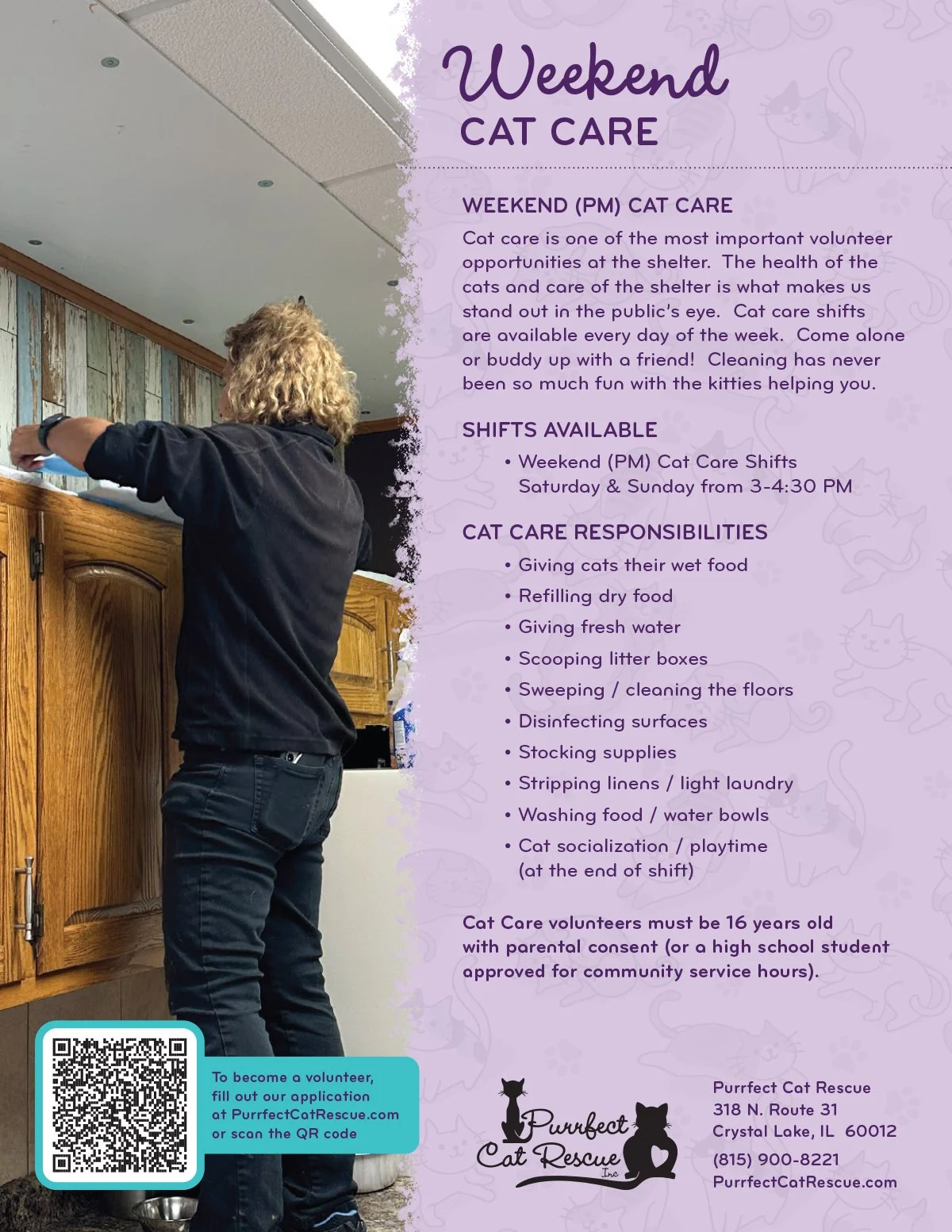 Weekend
CAT CARE

WEEKEND (PM) CAT CARE

Cat care is one of the most important volunteer opportunities at the shelter. The health of the cats and care of the shelter is what makes us stand out in the public's eye. Cat care shifts are available every day of the week. Come alone or buddy up with a friend! Cleaning has never been so much fun with the kitties helping you.

SHIFTS AVAILABLE

• Weekend (PM) Cat Care Shifts Saturday & Sunday from 3-4:30 PM

CAT CARE RESPONSIBILITIES

• Giving cats their wet food
• Refilling dry food
• Giving fresh water
• Scooping litter boxes
• Sweeping / cleaning the floors
• Disinfecting surfaces
• Stocking supplies
• Stripping linens / light laundry
• Washing food / water bowls
• Cat socialization / playtime (at the end of shift)

Cat Care volunteers must be 16 years old with parental consent (or a high school student approved for community service hours).

To become a volunteer, fill out our application at PurrfectCatRescue.com or scan the QR code

Purrfect Cat Rescue Inc

Purrfect Cat Rescue
318 N. Route 31
Crystal Lake, IL 60012
(815) 900-8221
PurrfectCatRescue.com